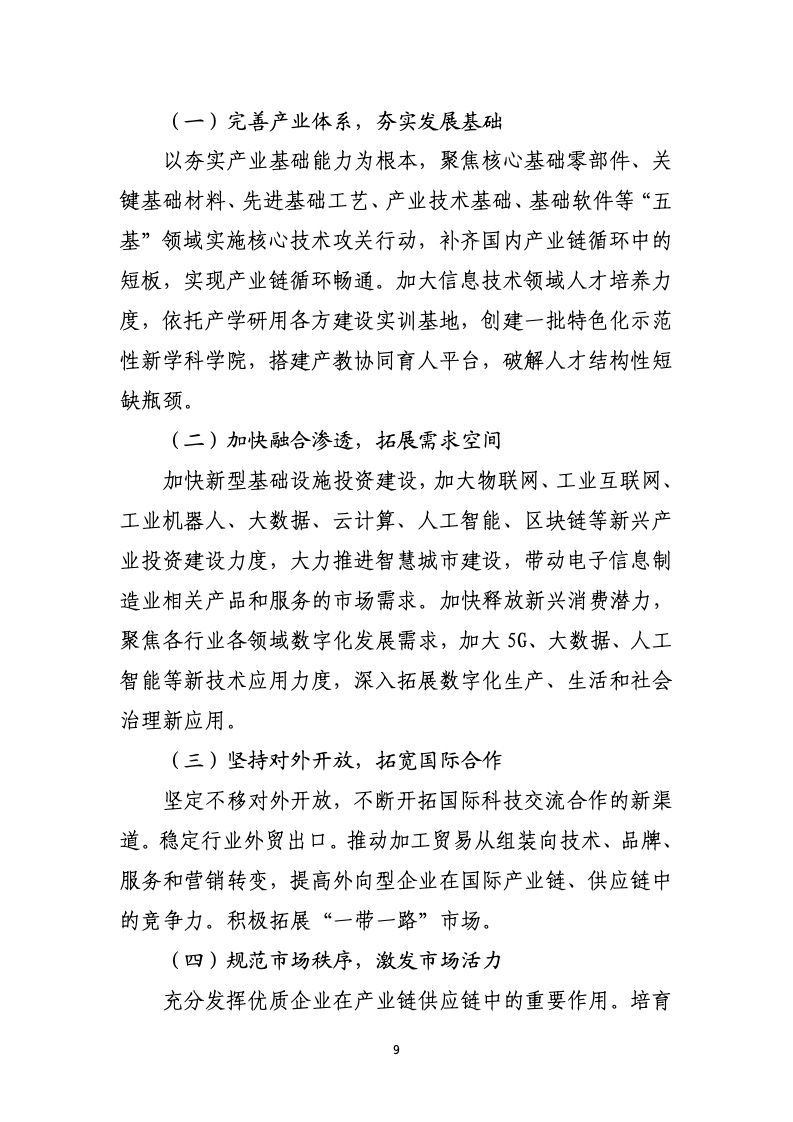 （一）完善产业体系，夯实发展基础

以夯实产业基础能力为根本，聚焦核心基础零部件、关键基础材料、先进基础工艺、产业技术基础、基础软件等“五基”领域实施核心技术攻关行动，补齐国内产业链循环中的短板，实现产业链循环畅通。加大信息技术领域人才培养力度，依托产学研用各方建设实训基地，创建一批特色化示范性新学科学院，搭建产教协同育人平台，破解人才结构性短缺瓶颈。

（二）加快融合渗透，拓展需求空间

加快新型基础设施投资建设，加大物联网、工业互联网、工业机器人、大数据、云计算、人工智能、区块链等新兴产业投资建设力度，大力推进智慧城市建设，带动电子信息制造业相关产品和服务的市场需求。加快释放新兴消费潜力，聚焦各行业各领域数字化发展需求，加大5G、大数据、人工智能等新技术应用力度，深入拓展数字化生产、生活和社会治理新应用。

（三）坚持对外开放，拓宽国际合作

坚定不移对外开放，不断开拓国际科技交流合作的新渠道。稳定行业外贸出口。推动加工贸易从组装向技术、品牌、服务和营销转变，提高外向型企业在国际产业链、供应链中的竞争力。积极拓展“一带一路”市场。

（四）规范市场秩序，激发市场活力

充分发挥优质企业在产业链供应链中的重要作用。培育

9